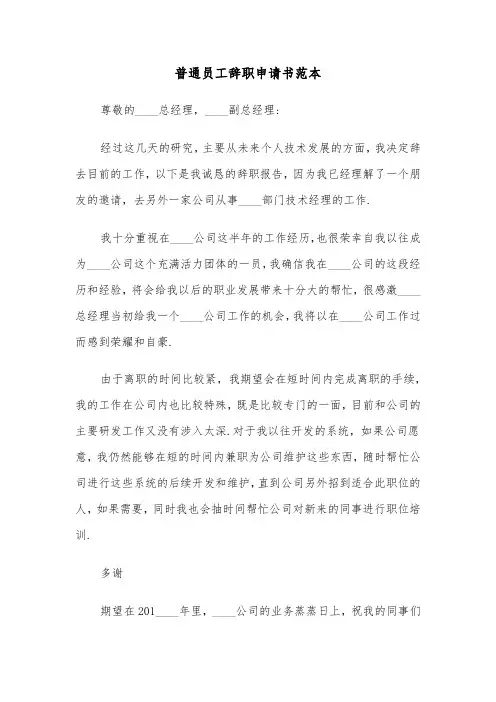 普通员工辞职申请书范本

尊敬的____总经理，____副总经理：

经过这几天的研究，主要从未来个人技术发展的方面，我决定辞去目前的工作，以下是我诚恳的辞职报告，因为我已经理解了一个朋友的邀请，去另外一家公司从事____部门技术经理的工作.

我十分重视在____公司这半年的工作经历，也很荣幸自我以往成为____公司这个充满活力团体的一员，我确信我在____公司的这段经历和经验，将会给我以后的职业发展带来十分大的帮忙，很感激____总经理当初给我一个____公司工作的机会，我将以在____公司工作过而感到荣耀和自豪.

由于离职的时间比较紧，我期望会在短时间内完成离职的手续，我的工作在公司内也比较特殊，既是比较专门的一面，目前和公司的主要研发工作又没有涉入太深.对于我以往开发的系统，如果公司愿意，我仍然能够在短的时间内兼职为公司维护这些东西，随时帮忙公司进行这些系统的后续开发和维护，直到公司另外招到适合此职位的人，如果需要，同时我也会抽时间帮忙公司对新来的同事进行职位培训.

多谢

期望在201____年里，____公司的业务蒸蒸日上，祝我的同事们